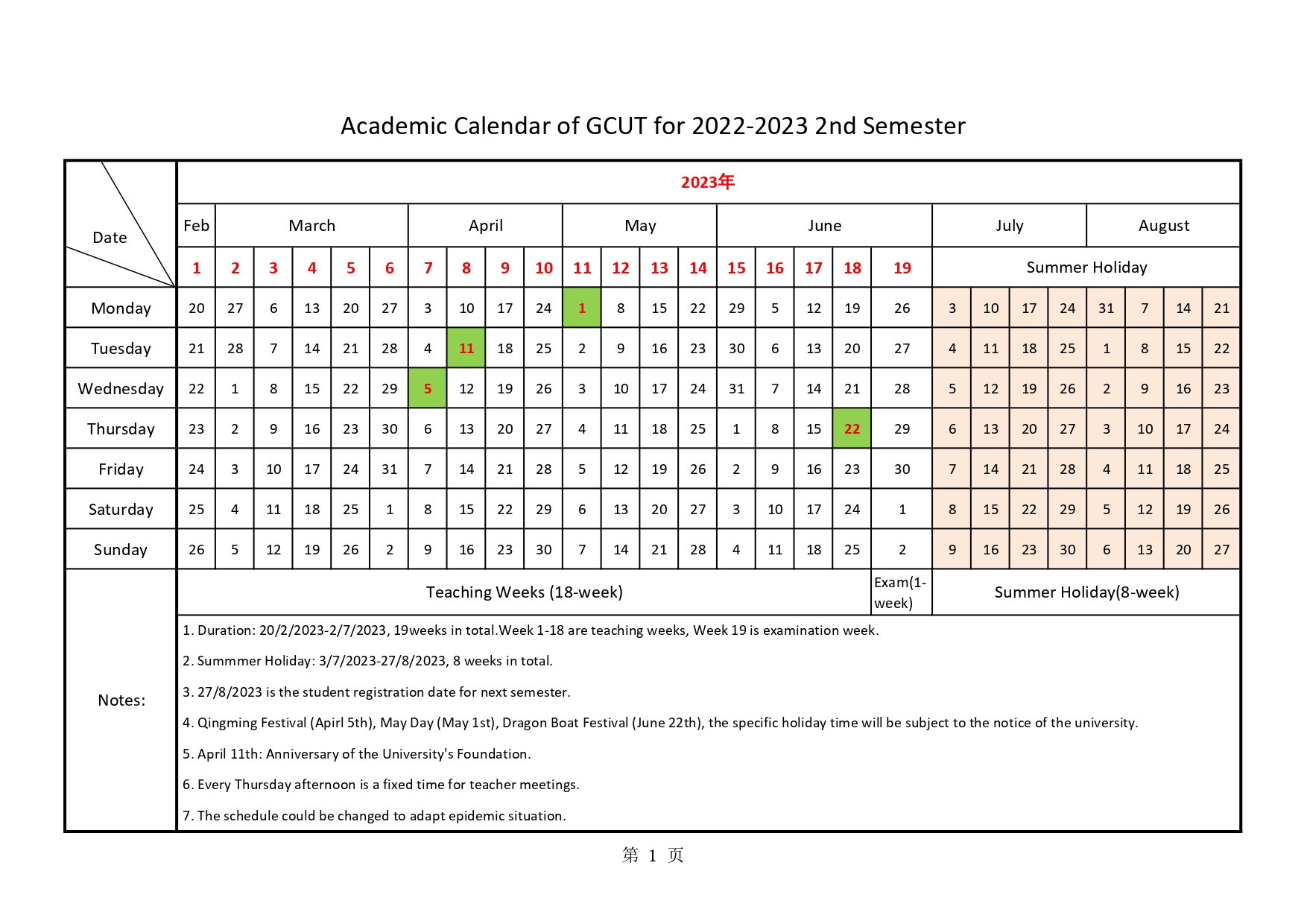 Academic Calendar of GCUT for 2022-2023 2nd Semester

| Date | 2023年 | | | | | | | | | | | | | | | | | | | | | | | | | | |
|---|---|---|---|---|---|---|---|---|---|---|---|---|---|---|---|---|---|---|---|---|---|---|---|---|---|---|---|
| | Feb | March | | | | | April | | | | May | | | | June | | | | | July | | | | August | | | |
| | 1 | 2 | 3 | 4 | 5 | 6 | 7 | 8 | 9 | 10 | 11 | 12 | 13 | 14 | 15 | 16 | 17 | 18 | 19 | Summer Holiday | | | | | | | |
| Monday | 20 | 27 | 6 | 13 | 20 | 27 | 3 | 10 | 17 | 24 | 1 | 8 | 15 | 22 | 29 | 5 | 12 | 19 | 26 | 3 | 10 | 17 | 24 | 31 | 7 | 14 | 21 |
| Tuesday | 21 | 28 | 7 | 14 | 21 | 28 | 4 | 11 | 18 | 25 | 2 | 9 | 16 | 23 | 30 | 6 | 13 | 20 | 27 | 4 | 11 | 18 | 25 | 1 | 8 | 15 | 22 |
| Wednesday | 22 | 1 | 8 | 15 | 22 | 29 | 5 | 12 | 19 | 26 | 3 | 10 | 17 | 24 | 31 | 7 | 14 | 21 | 28 | 5 | 12 | 19 | 26 | 2 | 9 | 16 | 23 |
| Thursday | 23 | 2 | 9 | 16 | 23 | 30 | 6 | 13 | 20 | 27 | 4 | 11 | 18 | 25 | 1 | 8 | 15 | 22 | 29 | 6 | 13 | 20 | 27 | 3 | 10 | 17 | 24 |
| Friday | 24 | 3 | 10 | 17 | 24 | 31 | 7 | 14 | 21 | 28 | 5 | 12 | 19 | 26 | 2 | 9 | 16 | 23 | 30 | 7 | 14 | 21 | 28 | 4 | 11 | 18 | 25 |
| Saturday | 25 | 4 | 11 | 18 | 25 | 1 | 8 | 15 | 22 | 29 | 6 | 13 | 20 | 27 | 3 | 10 | 17 | 24 | 1 | 8 | 15 | 22 | 29 | 5 | 12 | 19 | 26 |
| Sunday | 26 | 5 | 12 | 19 | 26 | 2 | 9 | 16 | 23 | 30 | 7 | 14 | 21 | 28 | 4 | 11 | 18 | 25 | 2 | 9 | 16 | 23 | 30 | 6 | 13 | 20 | 27 |
| Notes: | Teaching Weeks (18-week) | | | | | | | | | | | | | | | | | | Exam(1-week) | Summer Holiday(8-week) | | | | | | | |

1. Duration: 20/2/2023-2/7/2023, 19weeks in total.Week 1-18 are teaching weeks, Week 19 is examination week.

2. Summmer Holiday: 3/7/2023-27/8/2023, 8 weeks in total.

3. 27/8/2023 is the student registration date for next semester.

4. Qingming Festival (Apirl 5th), May Day (May 1st), Dragon Boat Festival (June 22th), the specific holiday time will be subject to the notice of the university.

5. April 11th: Anniversary of the University's Foundation.

6. Every Thursday afternoon is a fixed time for teacher meetings.

7. The schedule could be changed to adapt epidemic situation.

第 1 页